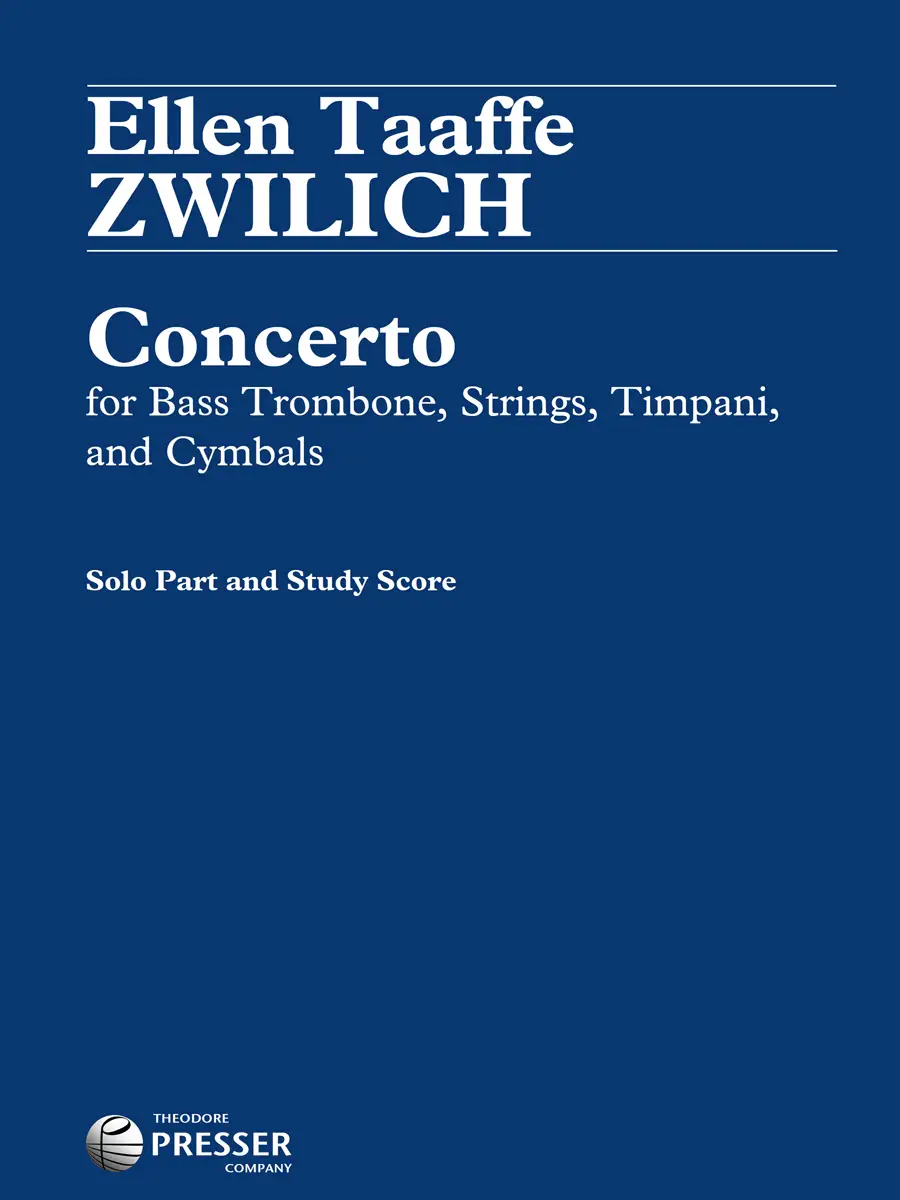 Ellen Taaffe
ZWILICH

Concerto
for Bass Trombone, Strings, Timpani, and Cymbals

Solo Part and Study Score

THEODORE
PRESSER
COMPANY